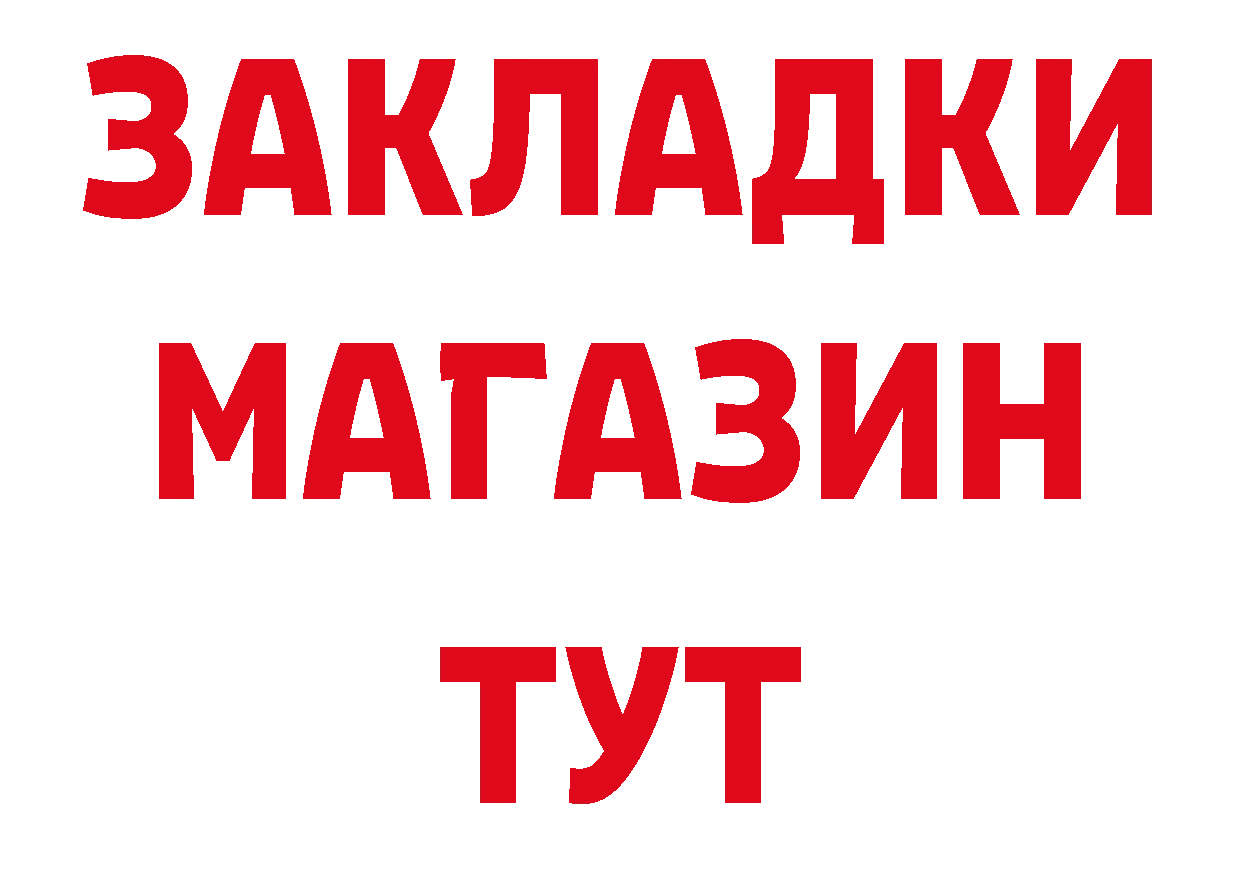 ЗАКЛАДКИ
МАГАЗИН
ТУТ